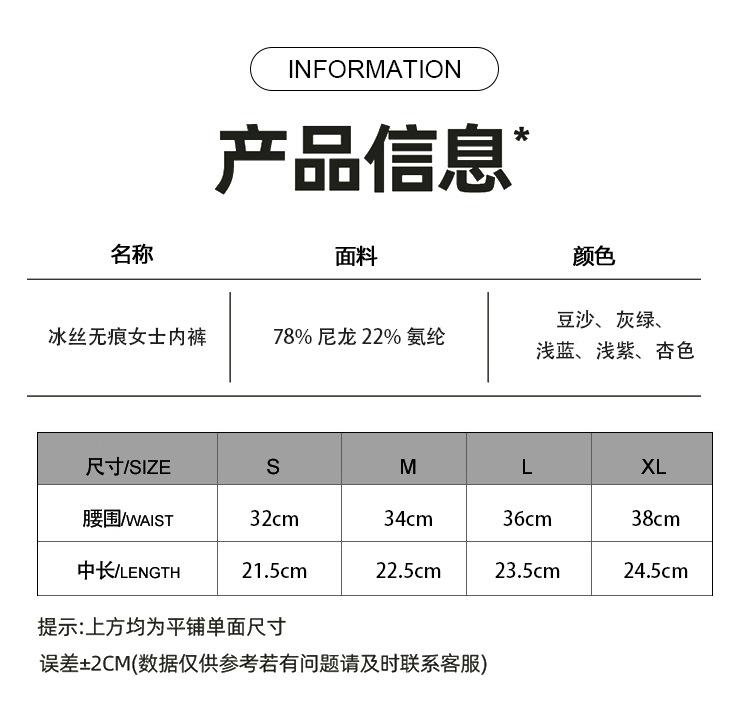 INFORMATION

产品信息*

| 名称 | 面料 | 颜色 |
|---|---|---|
| 冰丝无痕女士内裤 | 78% 尼龙 22% 氨纶 | 豆沙、灰绿、浅蓝、浅紫、杏色 |

| 尺寸/SIZE | S | M | L | XL |
|---|---|---|---|---|
| 腰围/WAIST | 32cm | 34cm | 36cm | 38cm |
| 中长/LENGTH | 21.5cm | 22.5cm | 23.5cm | 24.5cm |

提示:上方均为平铺单面尺寸

误差±2CM(数据仅供参考若有问题请及时联系客服)